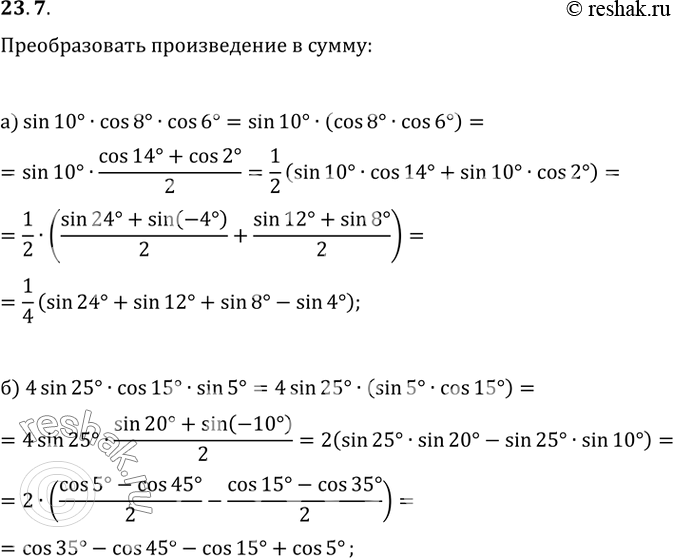 23.7.

© reshak.ru

Преобразовать произведение в сумму:

а) $\sin 10° \cdot \cos 8° \cdot \cos 6° = \sin 10° \cdot (\cos 8° \cdot \cos 6°) =$
$= \sin 10° \cdot \frac{\cos 14° + \cos 2°}{2} = \frac{1}{2}(\sin 10° \cdot \cos 14° + \sin 10° \cdot \cos 2°) =$
$= \frac{1}{2} \cdot \left(\frac{\sin 24° + \sin(-4°)}{2} + \frac{\sin 12° + \sin 8°}{2}\right) =$
$= \frac{1}{4}(\sin 24° + \sin 12° + \sin 8° - \sin 4°);$

б) $4 \sin 25° \cdot \cos 15° \cdot \sin 5° = 4 \sin 25° \cdot (\sin 5° \cdot \cos 15°) =$
$= 4 \sin 25° \cdot \frac{\sin 20° + \sin(-10°)}{2} = 2(\sin 25° \cdot \sin 20° - \sin 25° \cdot \sin 10°) =$
$= 2 \cdot \left(\frac{\cos 5° - \cos 45°}{2} - \frac{\cos 15° - \cos 35°}{2}\right) =$
$= \cos 35° - \cos 45° - \cos 15° + \cos 5°;$

reshak.ru